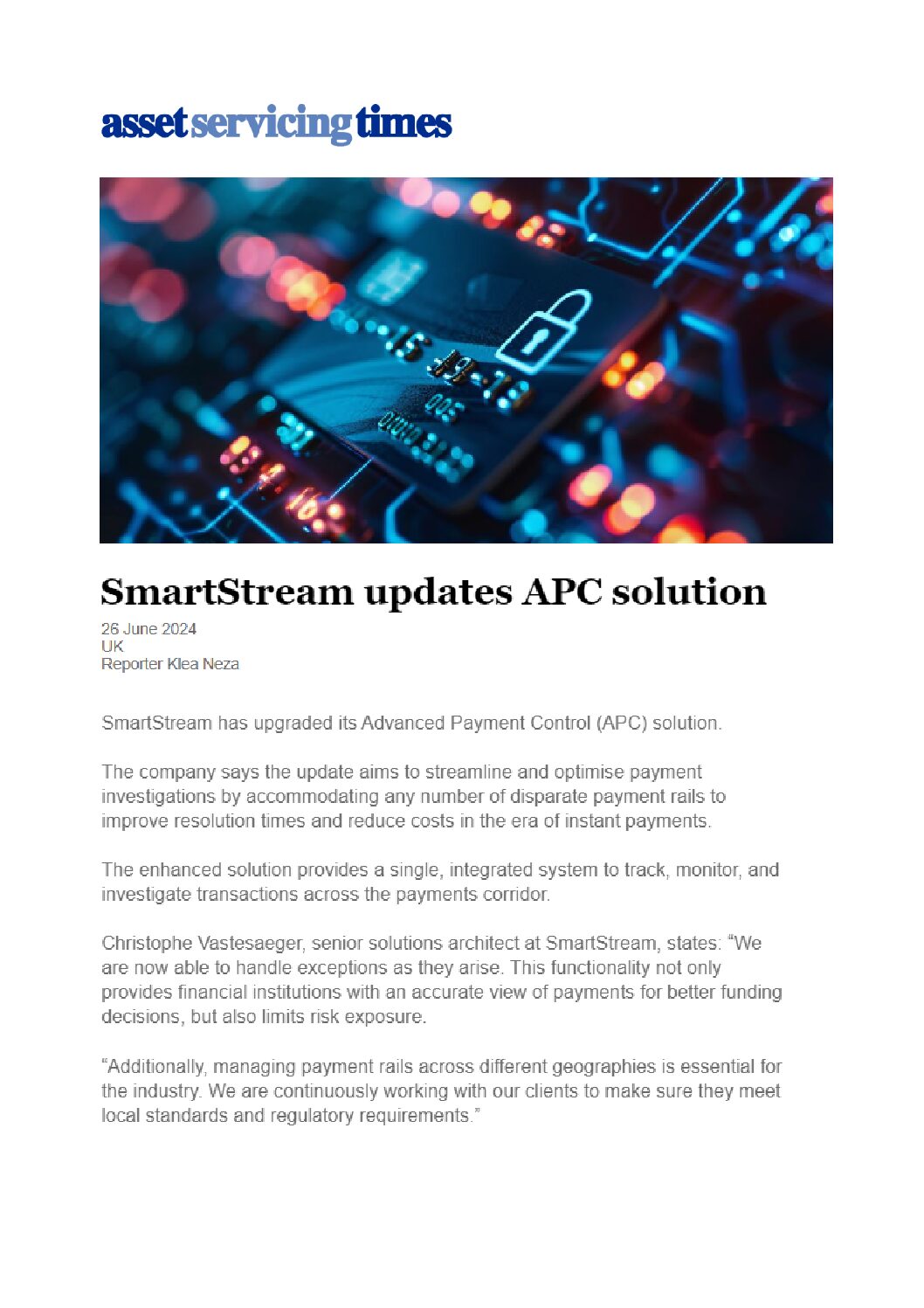 asset servicing times

SmartStream updates APC solution

26 June 2024
UK
Reporter Klea Neza

SmartStream has upgraded its Advanced Payment Control (APC) solution.

The company says the update aims to streamline and optimise payment investigations by accommodating any number of disparate payment rails to improve resolution times and reduce costs in the era of instant payments.

The enhanced solution provides a single, integrated system to track, monitor, and investigate transactions across the payments corridor.

Christophe Vastesaeger, senior solutions architect at SmartStream, states: “We are now able to handle exceptions as they arise. This functionality not only provides financial institutions with an accurate view of payments for better funding decisions, but also limits risk exposure.

“Additionally, managing payment rails across different geographies is essential for the industry. We are continuously working with our clients to make sure they meet local standards and regulatory requirements.”